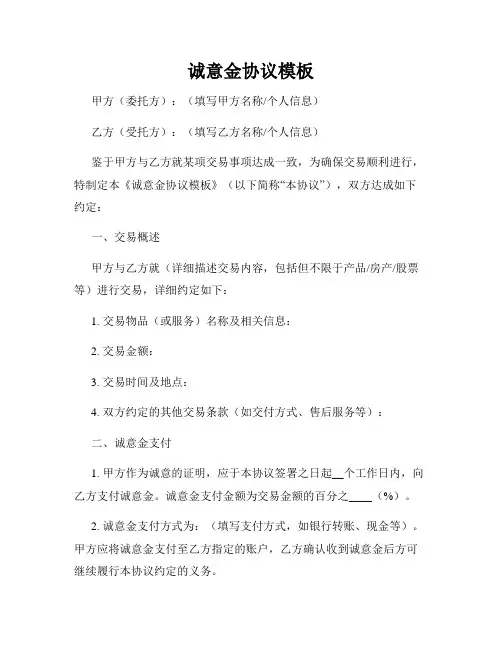 诚意金协议模板

甲方（委托方）：（填写甲方名称/个人信息）

乙方（受托方）：（填写乙方名称/个人信息）

鉴于甲方与乙方就某项交易事项达成一致，为确保交易顺利进行，特制定本《诚意金协议模板》（以下简称“本协议”），双方达成如下约定：

一、交易概述

甲方与乙方就（详细描述交易内容，包括但不限于产品/房产/股票等）进行交易，详细约定如下：

1. 交易物品（或服务）名称及相关信息：

2. 交易金额：

3. 交易时间及地点：

4. 双方约定的其他交易条款（如交付方式、售后服务等）：

二、诚意金支付

1. 甲方作为诚意的证明，应于本协议签署之日起__个工作日内，向乙方支付诚意金。诚意金支付金额为交易金额的百分之____（%）。

2. 诚意金支付方式为：（填写支付方式，如银行转账、现金等）。甲方应将诚意金支付至乙方指定的账户，乙方确认收到诚意金后方可继续履行本协议约定的义务。